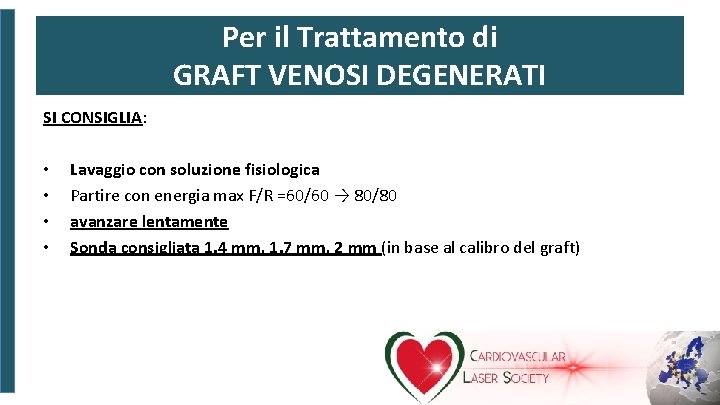 Per il Trattamento di
GRAFT VENOSI DEGENERATI

SI CONSIGLIA:

• Lavaggio con soluzione fisiologica
• Partire con energia max F/R =60/60 → 80/80
• avanzare lentamente
• Sonda consigliata 1.4 mm, 1.7 mm, 2 mm (in base al calibro del graft)

CARDIOVASCULAR
LASER SOCIETY